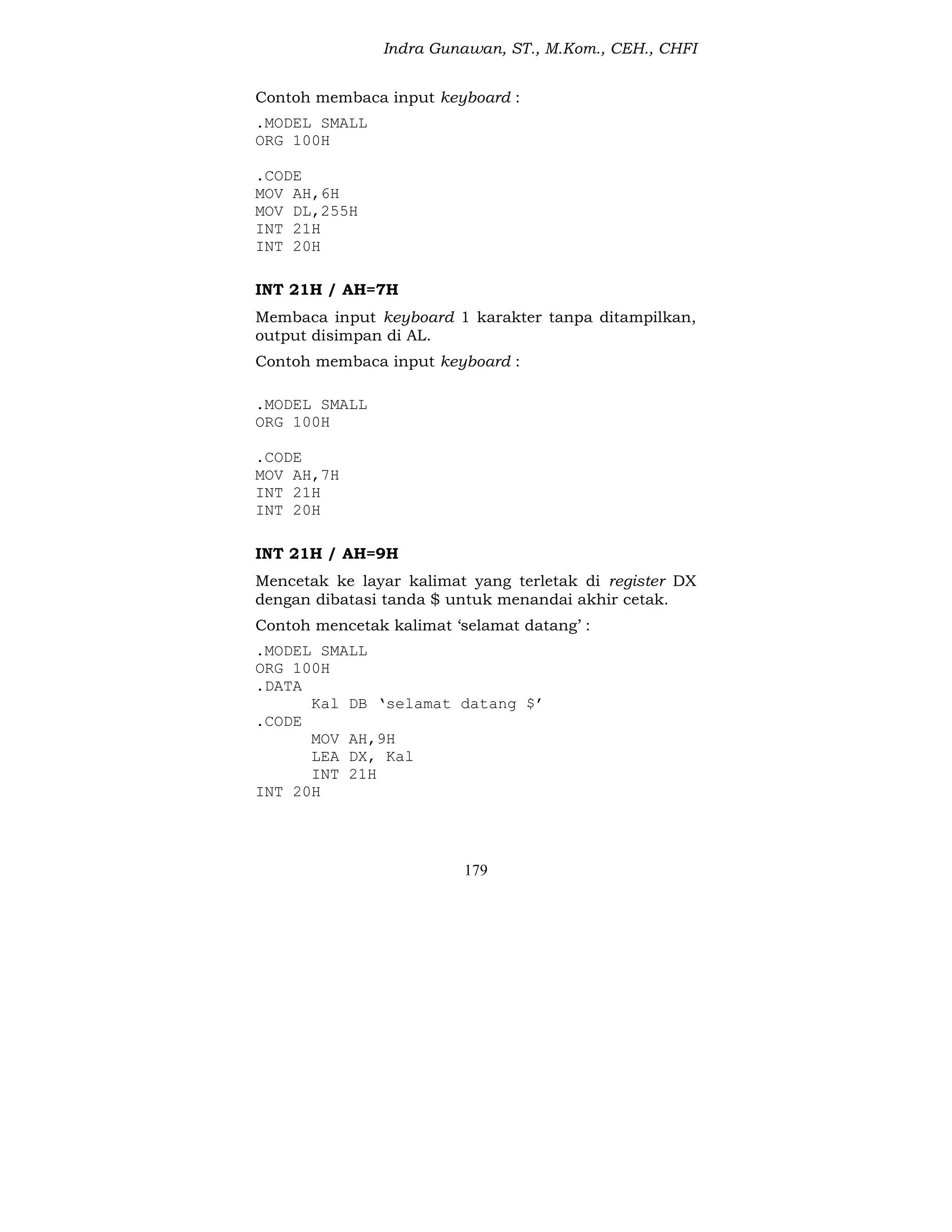 Indra Gunawan, ST., M.Kom., CEH., CHFI

Contoh membaca input keyboard :

.MODEL SMALL
ORG 100H

.CODE
MOV AH,6H
MOV DL,255H
INT 21H
INT 20H

INT 21H / AH=7H

Membaca input keyboard 1 karakter tanpa ditampilkan, output disimpan di AL.

Contoh membaca input keyboard :

.MODEL SMALL
ORG 100H

.CODE
MOV AH,7H
INT 21H
INT 20H

INT 21H / AH=9H

Mencetak ke layar kalimat yang terletak di register DX dengan dibatasi tanda $ untuk menandai akhir cetak.

Contoh mencetak kalimat ‘selamat datang’ :

.MODEL SMALL
ORG 100H
.DATA
Kal DB ‘selamat datang $’
.CODE
MOV AH,9H
LEA DX, Kal
INT 21H
INT 20H

179